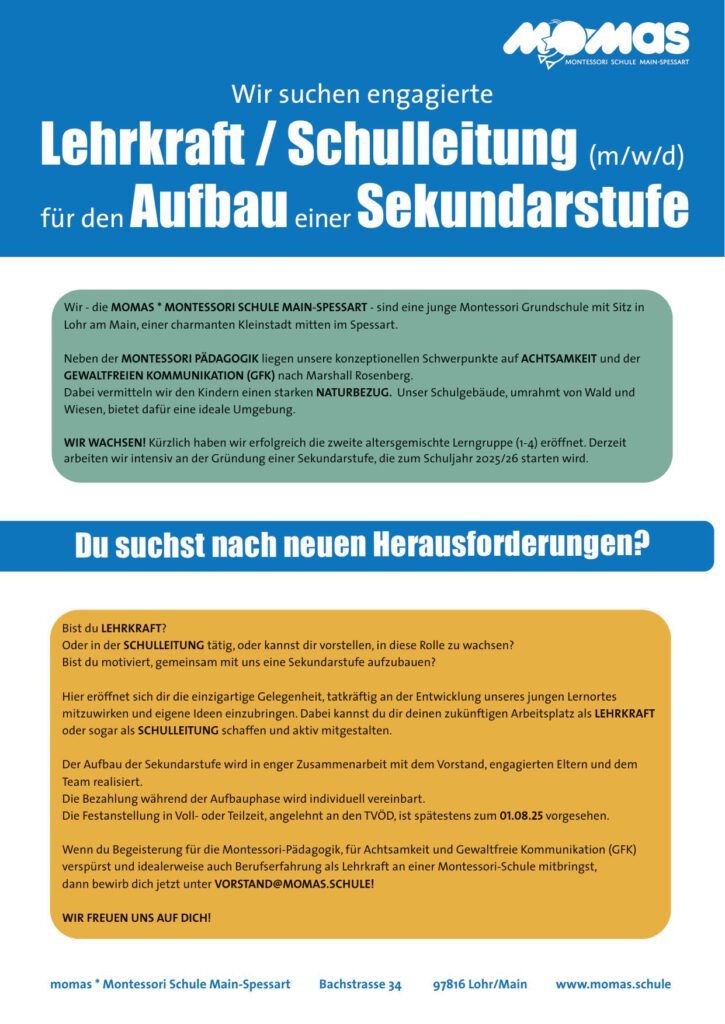 MOMAS
MONTESSORI SCHULE MAIN-SPESSART

Wir suchen engagierte
Lehrkraft / Schulleitung (m/w/d)
für den Aufbau einer Sekundarstufe

Wir - die MOMAS * MONTESSORI SCHULE MAIN-SPESSART - sind eine junge Montessori Grundschule mit Sitz in Lohr am Main, einer charmanten Kleinstadt mitten im Spessart.

Neben der MONTESSORI PÄDAGOGIK liegen unsere konzeptionellen Schwerpunkte auf ACHTSAMKEIT und der GEWALTFREIEN KOMMUNIKATION (GFK) nach Marshall Rosenberg.
Dabei vermitteln wir den Kindern einen starken NATURBEZUG. Unser Schulgebäude, umrahmt von Wald und Wiesen, bietet dafür eine ideale Umgebung.

WIR WACHSEN! Kürzlich haben wir erfolgreich die zweite altersgemischte Lerngruppe (1-4) eröffnet. Derzeit arbeiten wir intensiv an der Gründung einer Sekundarstufe, die zum Schuljahr 2025/26 starten wird.

Du suchst nach neuen Herausforderungen?

Bist du LEHRKRAFT?
Oder in der SCHULLEITUNG tätig, oder kannst dir vorstellen, in diese Rolle zu wachsen?
Bist du motiviert, gemeinsam mit uns eine Sekundarstufe aufzubauen?

Hier eröffnet sich dir die einzigartige Gelegenheit, tatkräftig an der Entwicklung unseres jungen Lernortes mitzuwirken und eigene Ideen einzubringen. Dabei kannst du dir deinen zukünftigen Arbeitsplatz als LEHRKRAFT oder sogar als SCHULLEITUNG schaffen und aktiv mitgestalten.

Der Aufbau der Sekundarstufe wird in enger Zusammenarbeit mit dem Vorstand, engagierten Eltern und dem Team realisiert.
Die Bezahlung während der Aufbauphase wird individuell vereinbart.
Die Festanstellung in Voll- oder Teilzeit, angelehnt an den TVÖD, ist spätestens zum 01.08.25 vorgesehen.

Wenn du Begeisterung für die Montessori-Pädagogik, für Achtsamkeit und Gewaltfreie Kommunikation (GFK) verspürst und idealerweise auch Berufserfahrung als Lehrkraft an einer Montessori-Schule mitbringst, dann bewirb dich jetzt unter VORSTAND@MOMAS.SCHULE!

WIR FREUEN UNS AUF DICH!

momas * Montessori Schule Main-Spessart Bachstrasse 34 97816 Lohr/Main www.momas.schule